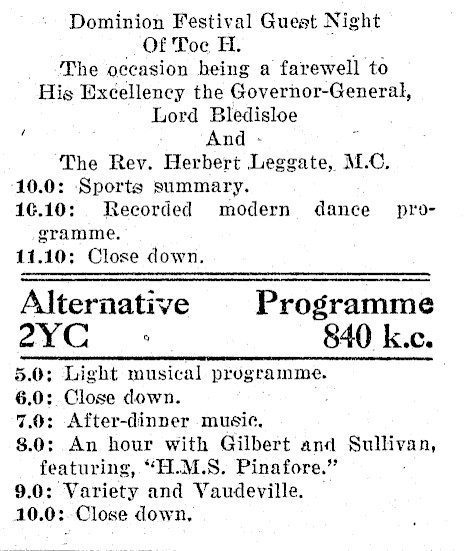 Dominion Festival Guest Night
Of Toc H.
The occasion being a farewell to
His Excellency the Governor-General,
Lord Bledisloe
And
The Rev. Herbert Leggate, M.C.

10.0: Sports summary.
10.10: Recorded modern dance programme.
11.10: Close down.

Alternative Programme
2YC 840 k.c.

5.0: Light musical programme.
6.0: Close down.
7.0: After-dinner music.
8.0: An hour with Gilbert and Sullivan, featuring, "H.M.S. Pinafore."
9.0: Variety and Vaudeville.
10.0: Close down.